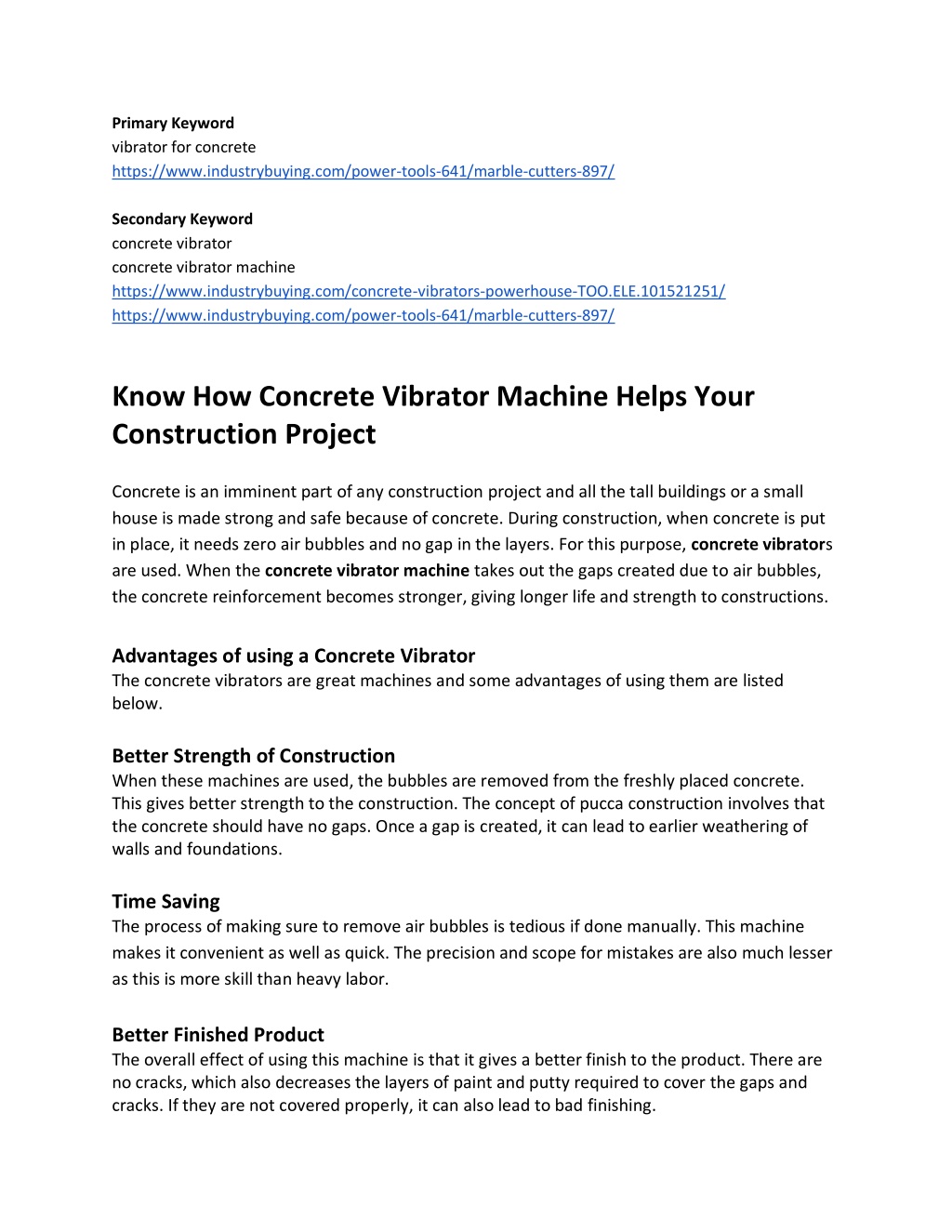 Primary Keyword
vibrator for concrete
https://www.industrybuying.com/power-tools-641/marble-cutters-897/

Secondary Keyword
concrete vibrator
concrete vibrator machine
https://www.industrybuying.com/concrete-vibrators-powerhouse-TOO.ELE.101521251/
https://www.industrybuying.com/power-tools-641/marble-cutters-897/

Know How Concrete Vibrator Machine Helps Your Construction Project

Concrete is an imminent part of any construction project and all the tall buildings or a small house is made strong and safe because of concrete. During construction, when concrete is put in place, it needs zero air bubbles and no gap in the layers. For this purpose, concrete vibrators are used. When the concrete vibrator machine takes out the gaps created due to air bubbles, the concrete reinforcement becomes stronger, giving longer life and strength to constructions.

Advantages of using a Concrete Vibrator
The concrete vibrators are great machines and some advantages of using them are listed below.

Better Strength of Construction
When these machines are used, the bubbles are removed from the freshly placed concrete. This gives better strength to the construction. The concept of pucca construction involves that the concrete should have no gaps. Once a gap is created, it can lead to earlier weathering of walls and foundations.

Time Saving
The process of making sure to remove air bubbles is tedious if done manually. This machine makes it convenient as well as quick. The precision and scope for mistakes are also much lesser as this is more skill than heavy labor.

Better Finished Product
The overall effect of using this machine is that it gives a better finish to the product. There are no cracks, which also decreases the layers of paint and putty required to cover the gaps and cracks. If they are not covered properly, it can also lead to bad finishing.